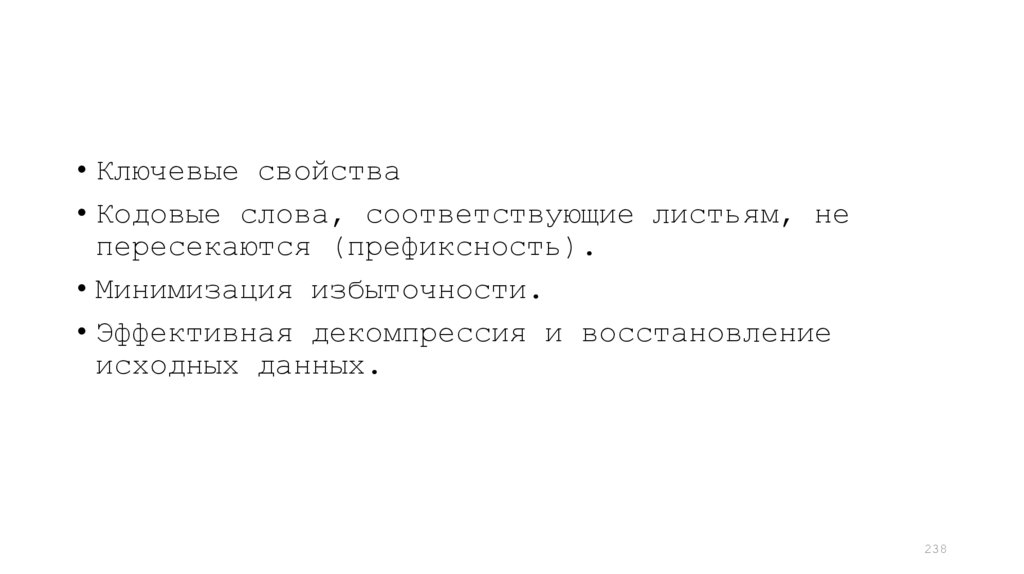 • Ключевые свойства

• Кодовые слова, соответствующие листьям, не пересекаются (префиксность).

• Минимизация избыточности.

• Эффективная декомпрессия и восстановление исходных данных.

238